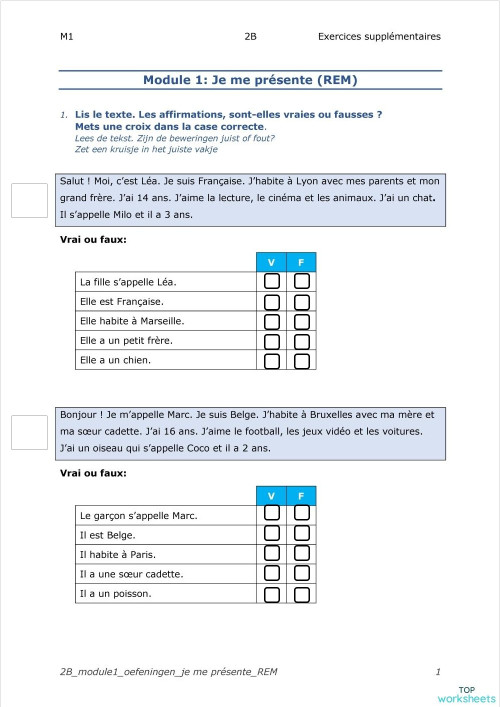 M1 2B Exercices supplémentaires

Module 1: Je me présente (REM)

1. Lis le texte. Les affirmations, sont-elles vraies ou fausses ? Mets une croix dans la case correcte.
Lees de tekst. Zijn de beweringen juist of fout?
Zet een kruisje in het juiste vakje

Salut ! Moi, c'est Léa. Je suis Française. J'habite à Lyon avec mes parents et mon grand frère. J'ai 14 ans. J'aime la lecture, le cinéma et les animaux. J'ai un chat. Il s'appelle Milo et il a 3 ans.

Vrai ou faux:

| | V | F |
|---|---|---|
| La fille s'appelle Léa. | | |
| Elle est Française. | | |
| Elle habite à Marseille. | | |
| Elle a un petit frère. | | |
| Elle a un chien. | | |

Bonjour ! Je m'appelle Marc. Je suis Belge. J'habite à Bruxelles avec ma mère et ma sœur cadette. J'ai 16 ans. J'aime le football, les jeux vidéo et les voitures. J'ai un oiseau qui s'appelle Coco et il a 2 ans.

Vrai ou faux:

| | V | F |
|---|---|---|
| Le garçon s'appelle Marc. | | |
| Il est Belge. | | |
| Il habite à Paris. | | |
| Il a une sœur cadette. | | |
| Il a un poisson. | | |

2B_module1_oefeningen_je me présente_REM 1

TOP worksheets